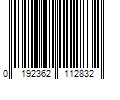 0 192362 112832